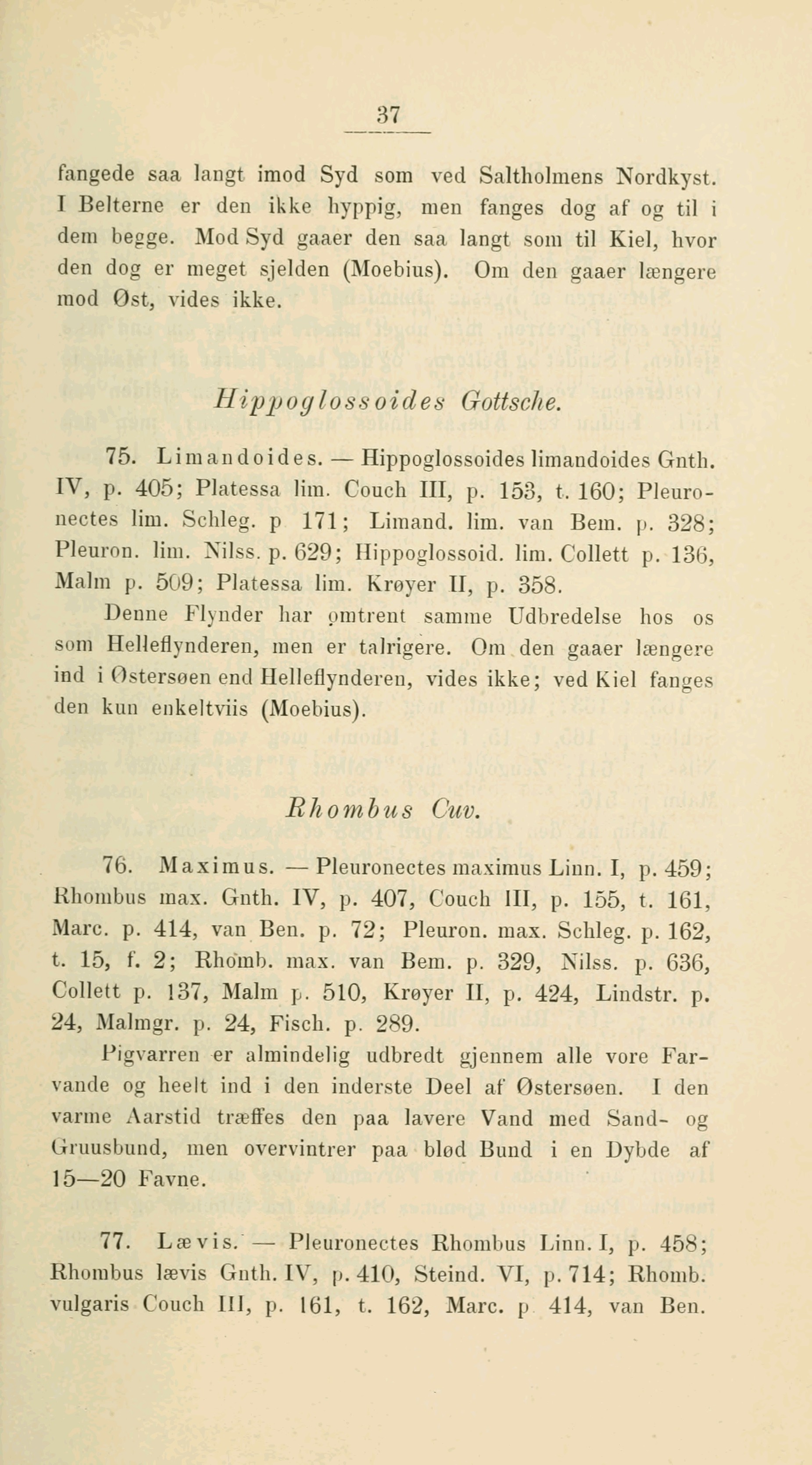 37

fangede saa langt imod Syd som ved Saltholmens Nordkyst. I Belterne er den ikke hyppig, men fanges dog af og til i dem begge. Mod Syd gaaer den saa langt som til Kiel, hvor den dog er meget sjelden (Moebius). Om den gaaer længere mod Øst, vides ikke.

Hippoglossoides Gottsche.

75. Limandoides. — Hippoglossoides limandoides Gnth. IV, p. 405; Platessa lim. Couch III, p. 153, t. 160; Pleuronectes lim. Schleg. p 171; Limand. lim. van Bem. p. 328; Pleuron. lim. Nilss. p. 629; Hippoglossoid. lim. Collett p. 136, Malm p. 509; Platessa lim. Krøyer II, p. 358.

Denne Flynder har omtrent samme Udbredelse hos os som Helleflynderen, men er talrigere. Om den gaaer længere ind i Østersøen end Helleflynderen, vides ikke; ved Kiel fanges den kun enkeltviis (Moebius).

Rhombus Cuv.

76. Maximus. — Pleuronectes maximus Linn. I, p. 459; Rhombus max. Gnth. IV, p. 407, Couch III, p. 155, t. 161, Marc. p. 414, van Ben. p. 72; Pleuron. max. Schleg. p. 162, t. 15, f. 2; Rhomb. max. van Bem. p. 329, Nilss. p. 636, Collett p. 137, Malm p. 510, Krøyer II, p. 424, Lindstr. p. 24, Malmgr. p. 24, Fisch. p. 289.

Pigvarren er almindelig udbredt gjennem alle vore Farvande og heelt ind i den inderste Deel af Østersøen. I den varme Aarstid træffes den paa lavere Vand med Sand- og Gruusbund, men overvintrer paa blød Bund i en Dybde af 15—20 Favne.

77. Lævis. — Pleuronectes Rhombus Linn. I, p. 458; Rhombus lævis Gnth. IV, p. 410, Steind. VI, p. 714; Rhomb. vulgaris Couch III, p. 161, t. 162, Marc. p 414, van Ben.